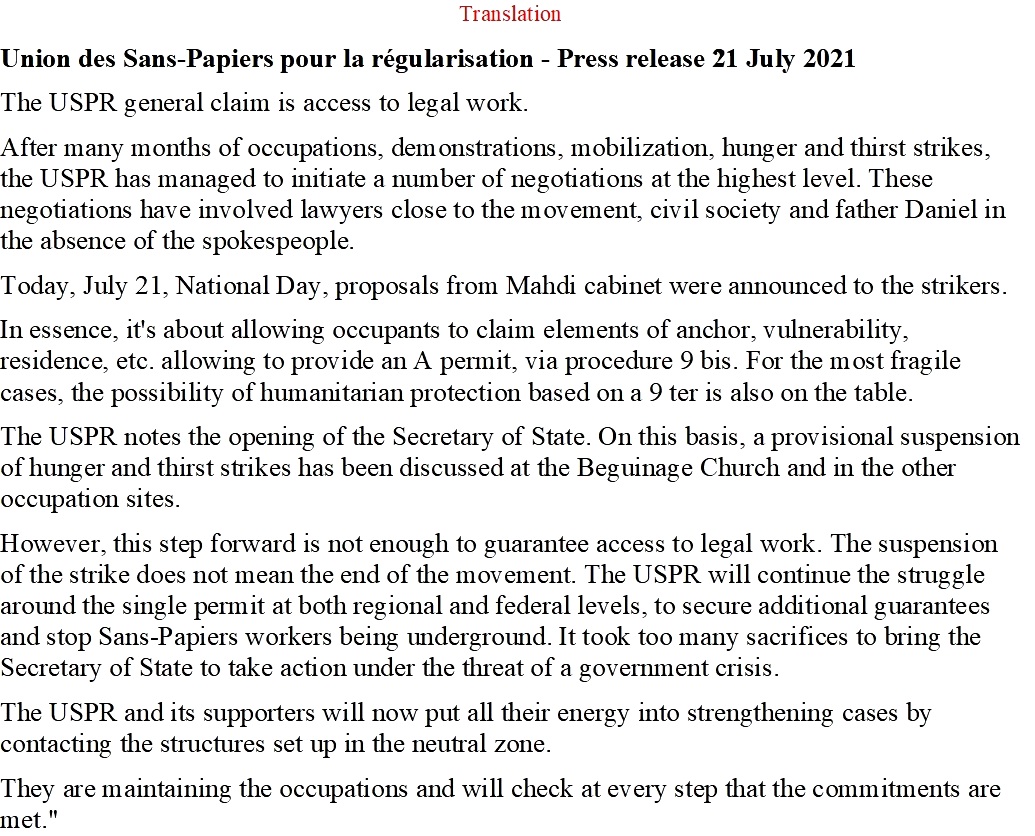 Translation

Union des Sans-Papiers pour la régularisation - Press release 21 July 2021

The USPR general claim is access to legal work.

After many months of occupations, demonstrations, mobilization, hunger and thirst strikes, the USPR has managed to initiate a number of negotiations at the highest level. These negotiations have involved lawyers close to the movement, civil society and father Daniel in the absence of the spokespeople.

Today, July 21, National Day, proposals from Mahdi cabinet were announced to the strikers.

In essence, it's about allowing occupants to claim elements of anchor, vulnerability, residence, etc. allowing to provide an A permit, via procedure 9 bis. For the most fragile cases, the possibility of humanitarian protection based on a 9 ter is also on the table.

The USPR notes the opening of the Secretary of State. On this basis, a provisional suspension of hunger and thirst strikes has been discussed at the Beguinage Church and in the other occupation sites.

However, this step forward is not enough to guarantee access to legal work. The suspension of the strike does not mean the end of the movement. The USPR will continue the struggle around the single permit at both regional and federal levels, to secure additional guarantees and stop Sans-Papiers workers being underground. It took too many sacrifices to bring the Secretary of State to take action under the threat of a government crisis.

The USPR and its supporters will now put all their energy into strengthening cases by contacting the structures set up in the neutral zone.

They are maintaining the occupations and will check at every step that the commitments are met."